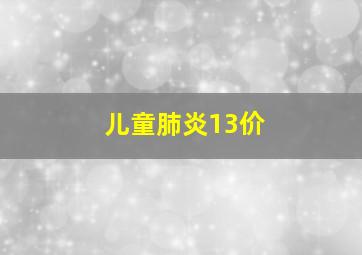 儿童肺炎13价